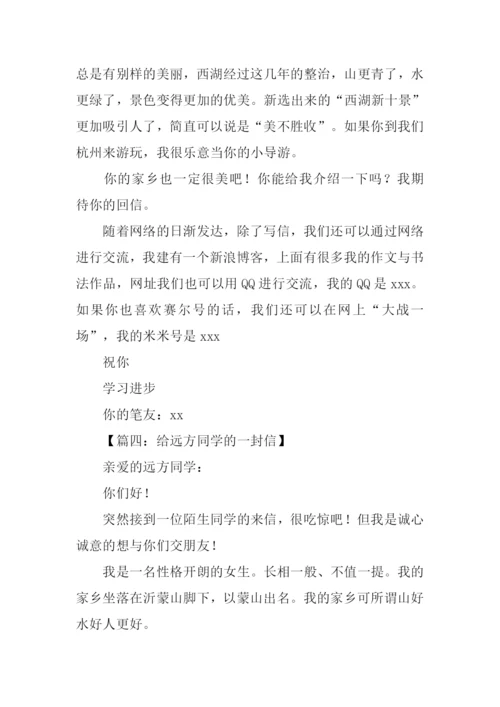 总是有别样的美丽，西湖经过这几年的整治，山更青了，水更绿了，景色变得更加的优美。新选出来的“西湖新十景”更加吸引人了，简直可以说是“美不胜收”。如果你到我们杭州来游玩，我很乐意当你的小导游。

你的家乡也一定很美吧！你能给我介绍一下吗？我期待你的回信。

随着网络的日渐发达，除了写信，我们还可以通过网络进行交流，我建有一个新浪博客，上面有很多我的作文与书法作品，网址我们也可以用QQ进行交流，我的QQ是xxx。如果你也喜欢赛尔号的话，我们还可以在网上“大战一场”，我的米米号是xxx

祝你

学习进步

你的笔友：xx

【篇四：给远方同学的一封信】

亲爱的远方同学：

你们好！

突然接到一位陌生同学的来信，很吃惊吧！但我是诚心诚意的想与你们交朋友！

我是一名性格开朗的女生。长相一般、不值一提。我的家乡坐落在沂蒙山脚下，以蒙山出名。我的家乡可所谓山好水好人更好。